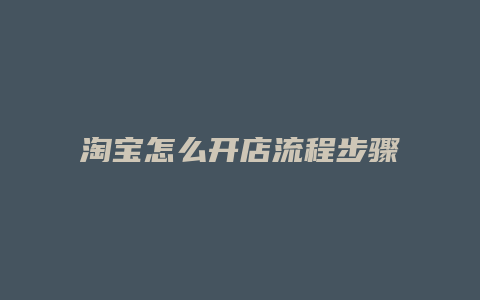 淘宝怎么开店流程步骤